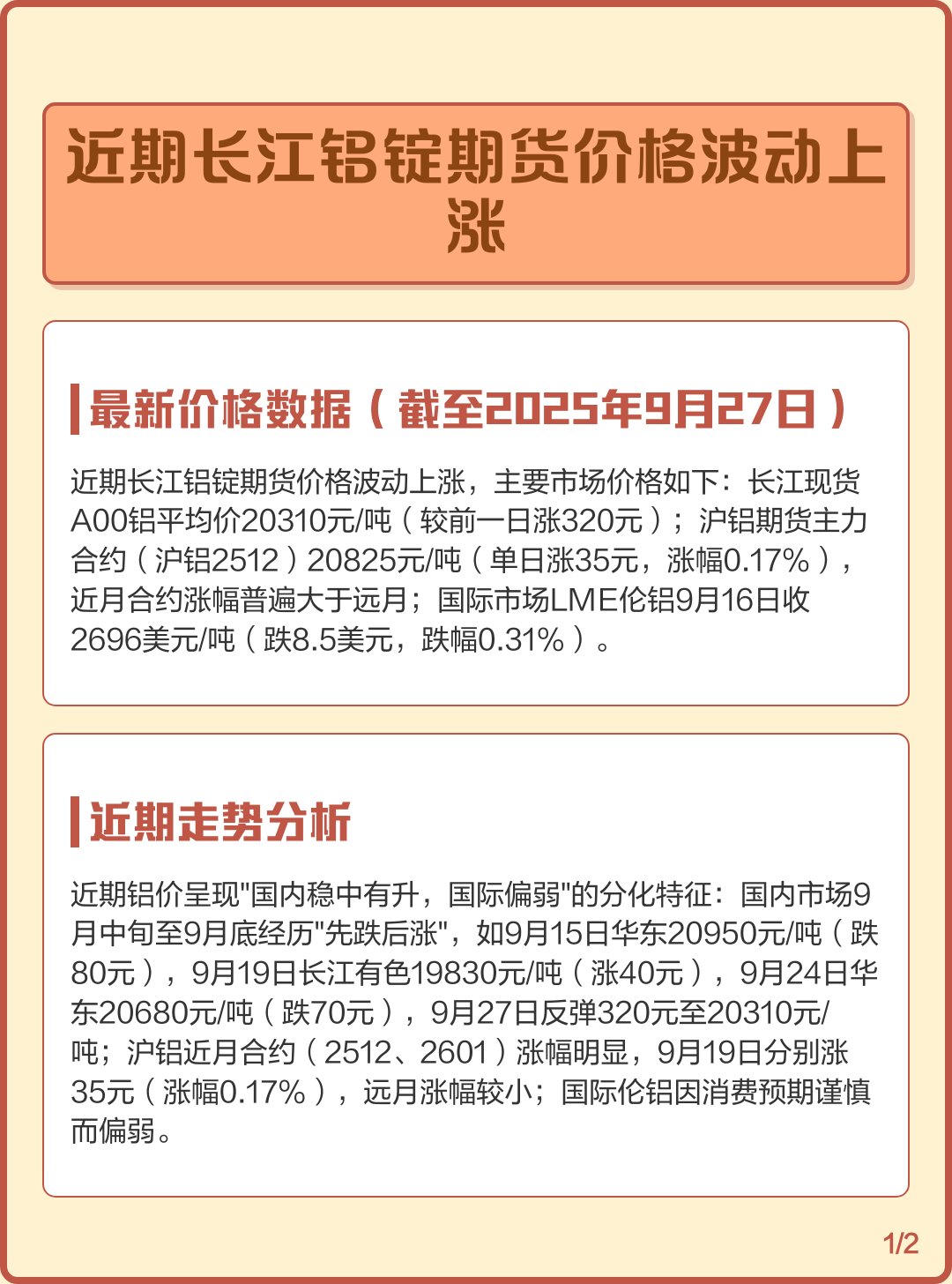 近期长江铝锭期货价格波动上涨

最新价格数据（截至2025年9月27日）

近期长江铝锭期货价格波动上涨，主要市场价格如下：长江现货A00铝平均价20310元/吨（较前一日涨320元）；沪铝期货主力合约（沪铝2512）20825元/吨（单日涨35元，涨幅0.17%），近月合约涨幅普遍大于远月；国际市场LME伦铝9月16日收2696美元/吨（跌8.5美元，跌幅0.31%）。

近期走势分析

近期铝价呈现"国内稳中有升，国际偏弱"的分化特征：国内市场9月中旬至9月底经历"先跌后涨"，如9月15日华东20950元/吨（跌80元），9月19日长江有色19830元/吨（涨40元），9月24日华东20680元/吨（跌70元），9月27日反弹320元至20310元/吨；沪铝近月合约（2512、2601）涨幅明显，9月19日分别涨35元（涨幅0.17%），远月涨幅较小；国际伦铝因消费预期谨慎而偏弱。

1/2